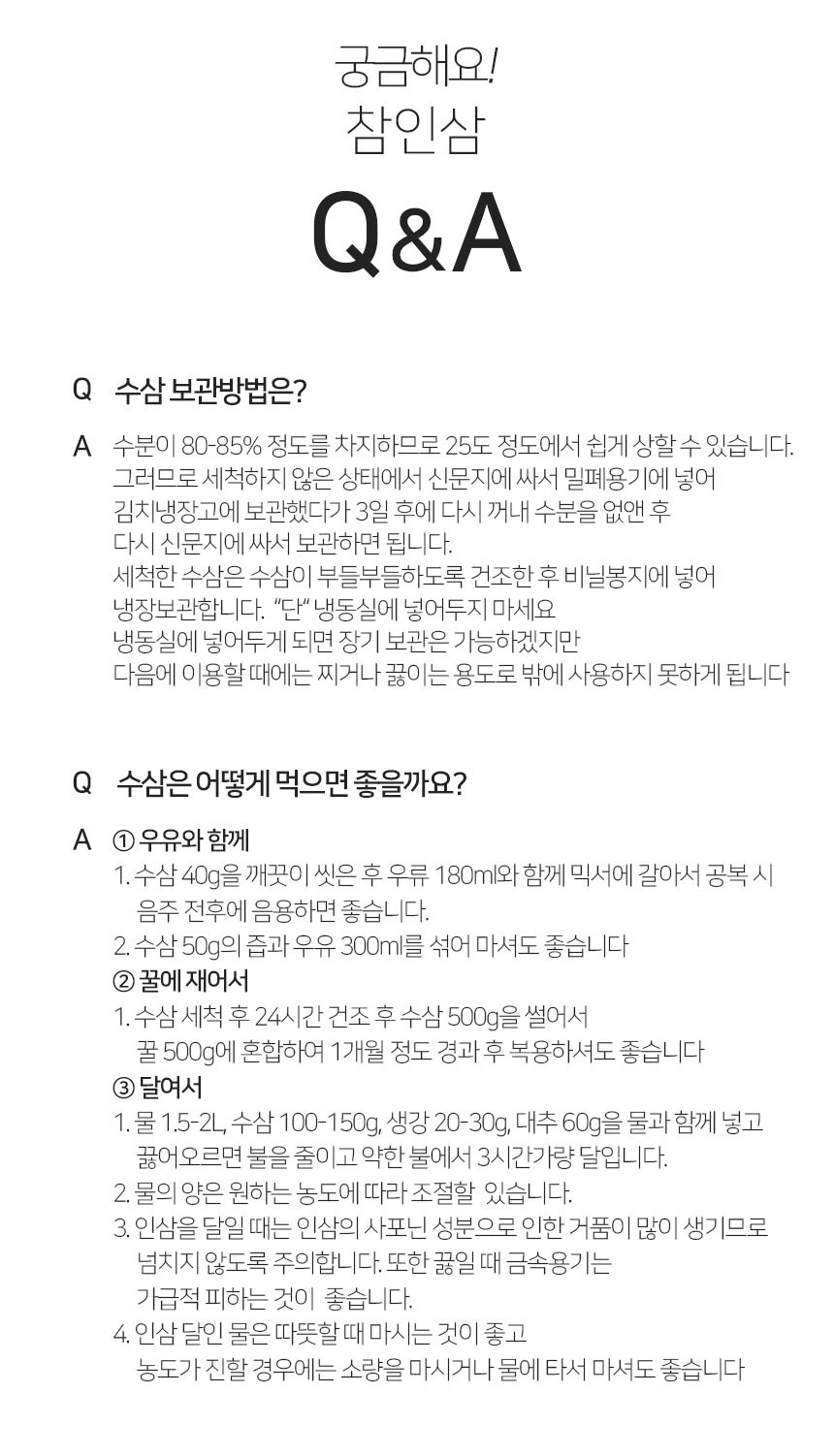 궁금해요!
참인삼

Q&A

Q 수삼 보관방법은?

A 수분이 80-85% 정도를 차지하므로 25도 정도에서 쉽게 상할 수 있습니다. 그러므로 세척하지 않은 상태에서 신문지에 싸서 밀폐용기에 넣어 김치냉장고에 보관했다가 3일 후에 다시 꺼내 수분을 없앤 후 다시 신문지에 싸서 보관하면 됩니다.
세척한 수삼은 수삼이 부들부들하도록 건조한 후 비닐봉지에 넣어 냉장보관합니다. "단" 냉동실에 넣어두지 마세요
냉동실에 넣어두게 되면 장기 보관은 가능하겠지만
다음에 이용할 때에는 찌거나 끓이는 용도로 밖에 사용하지 못하게 됩니다

Q 수삼은 어떻게 먹으면 좋을까요?

A ① 우유와 함께
1. 수삼 40g을 깨끗이 씻은 후 우류 180ml와 함께 믹서에 갈아서 공복 시 음주 전후에 음용하면 좋습니다.
2. 수삼 50g의 즙과 우유 300ml를 섞어 마셔도 좋습니다
② 꿀에 재어서
1. 수삼 세척 후 24시간 건조 후 수삼 500g을 썰어서 꿀 500g에 혼합하여 1개월 정도 경과 후 복용하셔도 좋습니다
③ 달여서
1. 물 1.5-2L, 수삼 100-150g, 생강 20-30g, 대추 60g을 물과 함께 넣고 끓어오르면 불을 줄이고 약한 불에서 3시간가량 달입니다.
2. 물의 양은 원하는 농도에 따라 조절할 있습니다.
3. 인삼을 달일 때는 인삼의 사포닌 성분으로 인한 거품이 많이 생기므로 넘치지 않도록 주의합니다. 또한 끓일 때 금속용기는 가급적 피하는 것이 좋습니다.
4. 인삼 달인 물은 따뜻할 때 마시는 것이 좋고 농도가 진할 경우에는 소량을 마시거나 물에 타서 마셔도 좋습니다